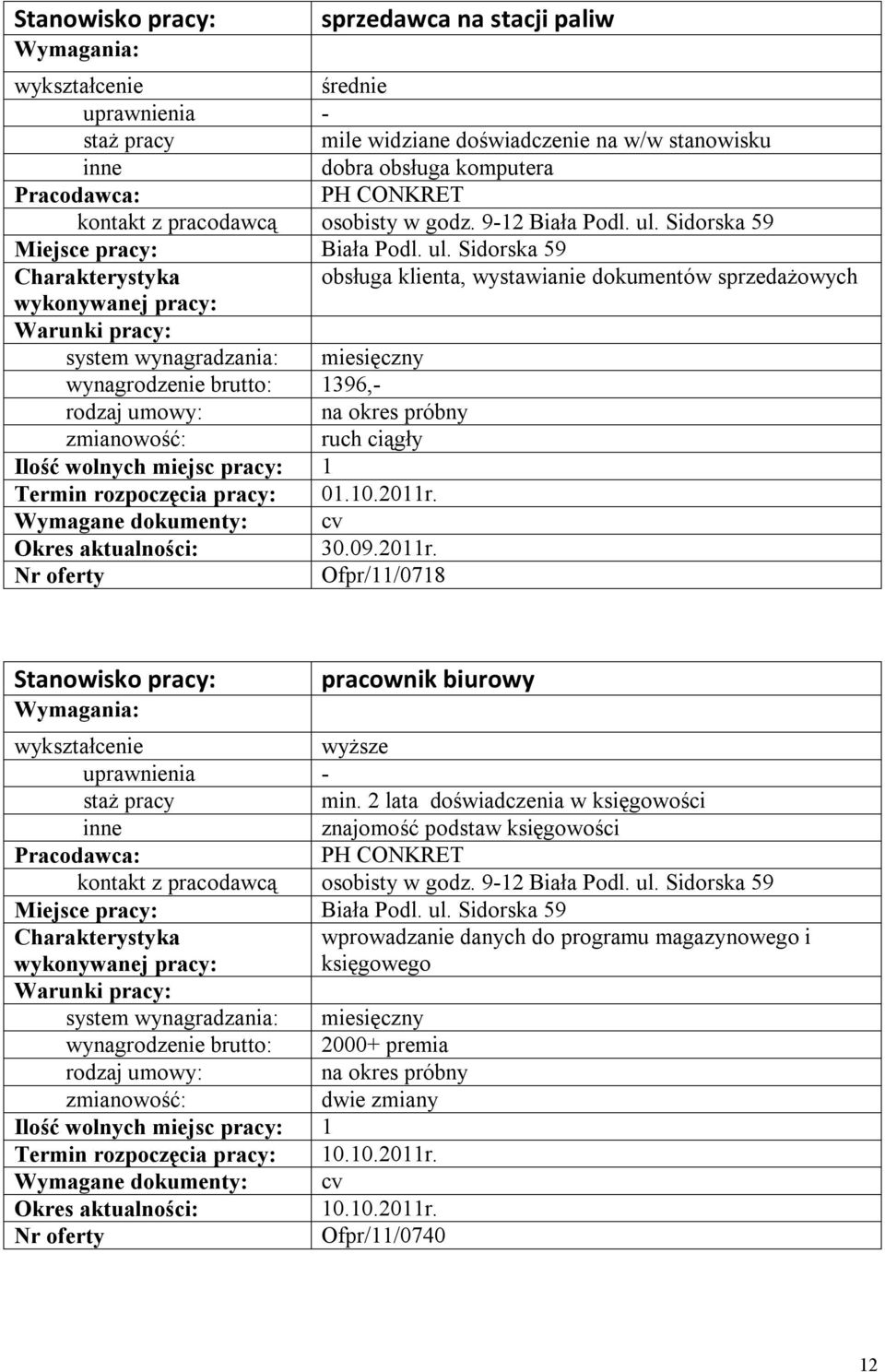 | Stanowisko pracy: | sprzedawca na stacji paliw |
|---|---|
| Wymagania: | |
| wykształcenie | średnie |
| uprawnienia | - |
| staż pracy | mile widziane doświadczenie na w/w stanowisku |
| inne | dobra obsługa komputera |
| Pracodawca: | PH CONKRET |
| kontakt z pracodawcą | osobisty w godz. 9-12 Biała Podl. ul. Sidorska 59 |
| Miejsce pracy: | Biała Podl. ul. Sidorska 59 |
| Charakterystyka wykonywanej pracy: | obsługa klienta, wystawianie dokumentów sprzedażowych |
| Warunki pracy: | |
| system wynagradzania: | miesięczny |
| wynagrodzenie brutto: | 1396,- |
| rodzaj umowy: | na okres próbny |
| zmianowość: | ruch ciągły |
| Ilość wolnych miejsc pracy: | 1 |
| Termin rozpoczęcia pracy: | 01.10.2011r. |
| Wymagane dokumenty: | cv |
| Okres aktualności: | 30.09.2011r. |
| Nr oferty | Ofpr/11/0718 |

| Stanowisko pracy: | pracownik biurowy |
|---|---|
| Wymagania: | |
| wykształcenie | wyższe |
| uprawnienia | - |
| staż pracy | min. 2 lata doświadczenia w księgowości |
| inne | znajomość podstaw księgowości |
| Pracodawca: | PH CONKRET |
| kontakt z pracodawcą | osobisty w godz. 9-12 Biała Podl. ul. Sidorska 59 |
| Miejsce pracy: | Biała Podl. ul. Sidorska 59 |
| Charakterystyka wykonywanej pracy: | wprowadzanie danych do programu magazynowego i księgowego |
| Warunki pracy: | |
| system wynagradzania: | miesięczny |
| wynagrodzenie brutto: | 2000+ premia |
| rodzaj umowy: | na okres próbny |
| zmianowość: | dwie zmiany |
| Ilość wolnych miejsc pracy: | 1 |
| Termin rozpoczęcia pracy: | 10.10.2011r. |
| Wymagane dokumenty: | cv |
| Okres aktualności: | 10.10.2011r. |
| Nr oferty | Ofpr/11/0740 |

12